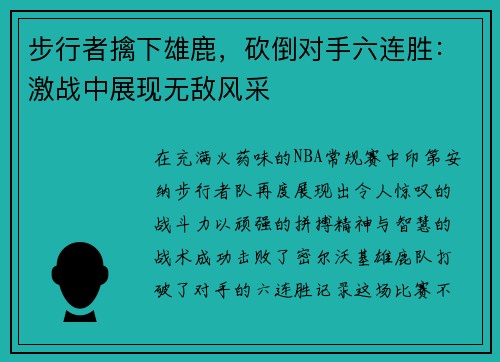 步行者擒下雄鹿，砍倒对手六连胜：激战中展现无敌风采

在充满火药味的NBA常规赛中印第安纳步行者队再度展现出令人惊叹的战斗力以顽强的拼搏精神与智慧的战术成功击败了密尔沃基雄鹿队打破了对手的六连胜记录这场比赛不